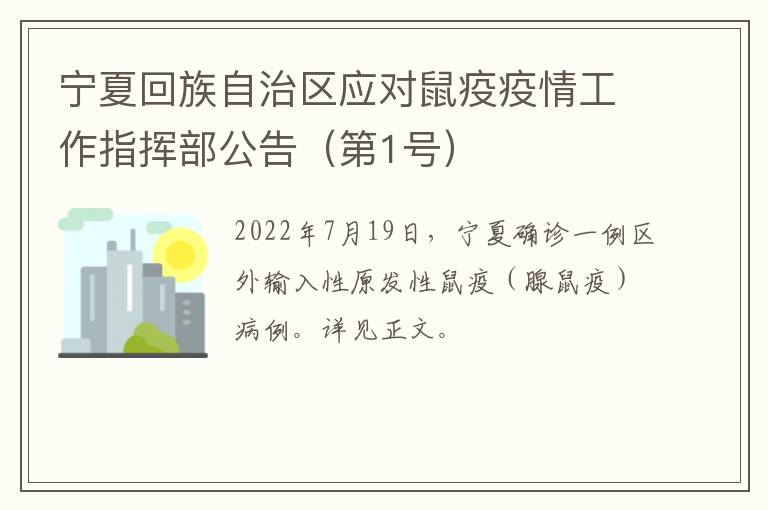 宁夏回族自治区应对鼠疫疫情工作指挥部公告（第1号）

2022年7月19日，宁夏确诊一例区外输入性原发性鼠疫（腺鼠疫）病例。详见正文。